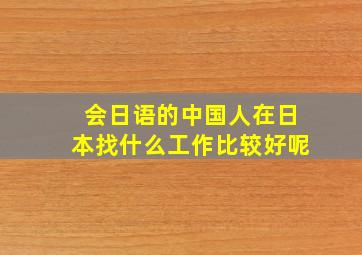 会日语的中国人在日本找什么工作比较好呢